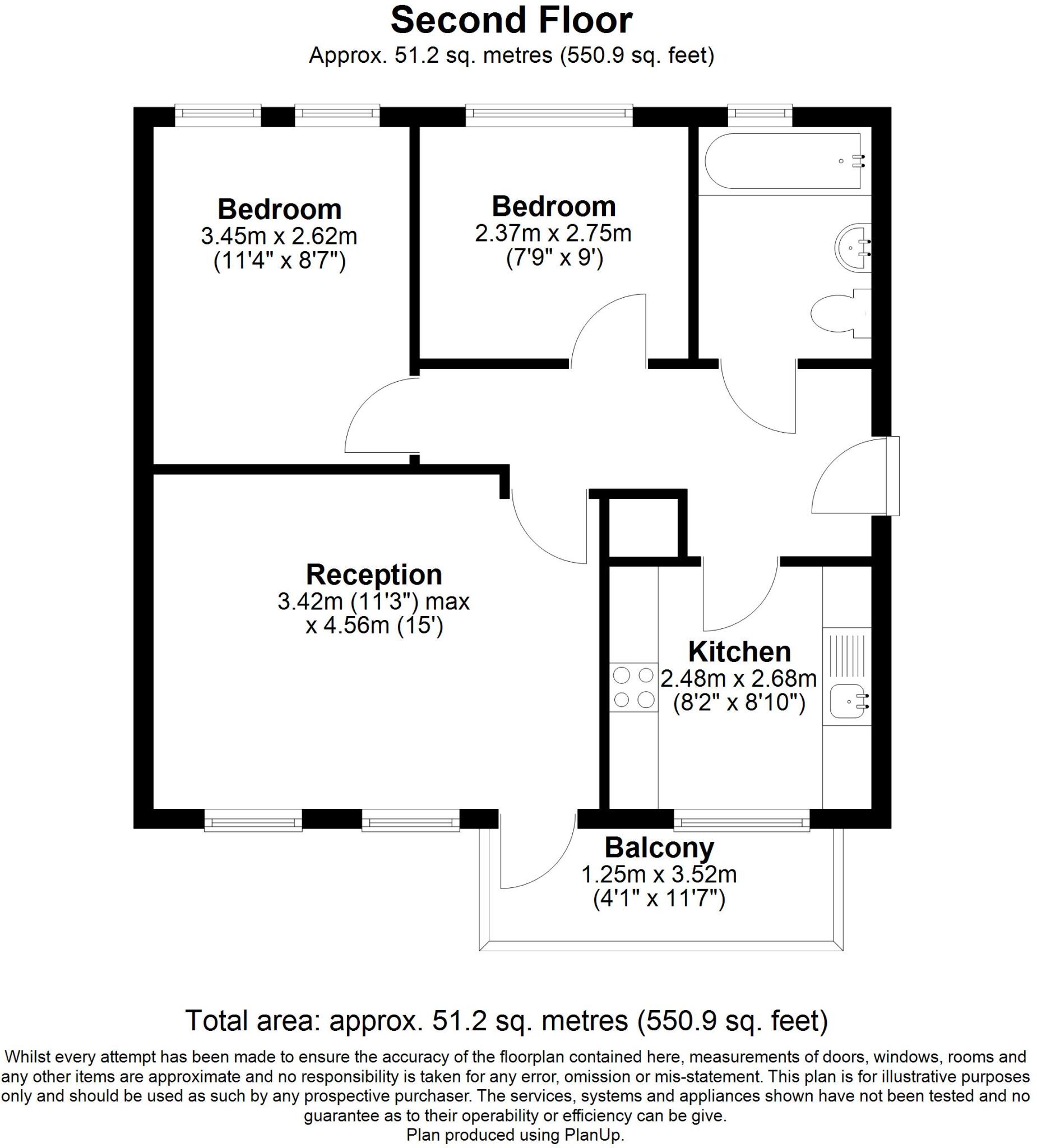 Second Floor
Approx. 51.2 sq. metres (550.9 sq. feet)

Bedroom
3.45m x 2.62m
(11'4" x 8'7")

Bedroom
2.37m x 2.75m
(7'9" x 9')

Reception
3.42m (11'3") max
x 4.56m (15')

Kitchen
2.48m x 2.68m
(8'2" x 8'10")

Balcony
1.25m x 3.52m
(4'1" x 11'7")

Total area: approx. 51.2 sq. metres (550.9 sq. feet)

Whilst every attempt has been made to ensure the accuracy of the floorplan contained here, measurements of doors, windows, rooms and any other items are approximate and no responsibility is taken for any error, omission or mis-statement. This plan is for illustrative purposes only and should be used as such by any prospective purchaser. The services, systems and appliances shown have not been tested and no guarantee as to their operability or efficiency can be give.
Plan produced using PlanUp.